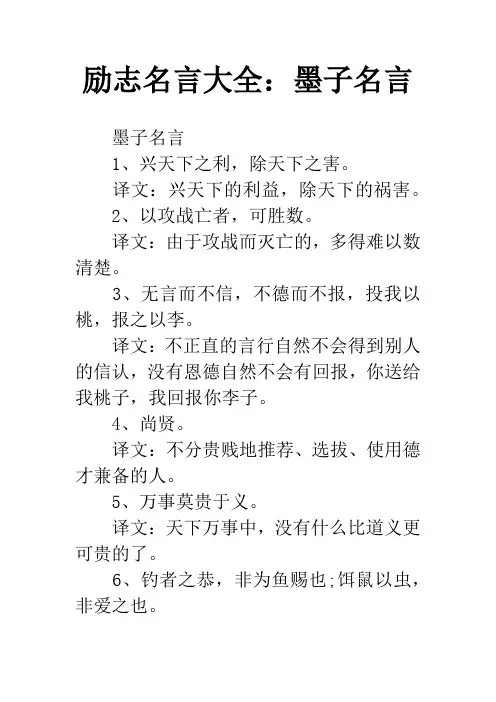 励志名言大全：墨子名言

墨子名言

1、兴天下之利，除天下之害。

译文：兴天下的利益，除天下的祸害。

2、以攻战亡者，可胜数。

译文：由于攻战而灭亡的，多得难以数清楚。

3、无言而不信，不德而不报，投我以桃，报之以李。

译文：不正直的言行自然不会得到别人的信认，没有恩德自然不会有回报，你送给我桃子，我回报你李子。

4、尚贤。

译文：不分贵贱地推荐、选拔、使用德才兼备的人。

5、万事莫贵于义。

译文：天下万事中，没有什么比道义更可贵的了。

6、钓者之恭，非为鱼赐也;饵鼠以虫，非爱之也。